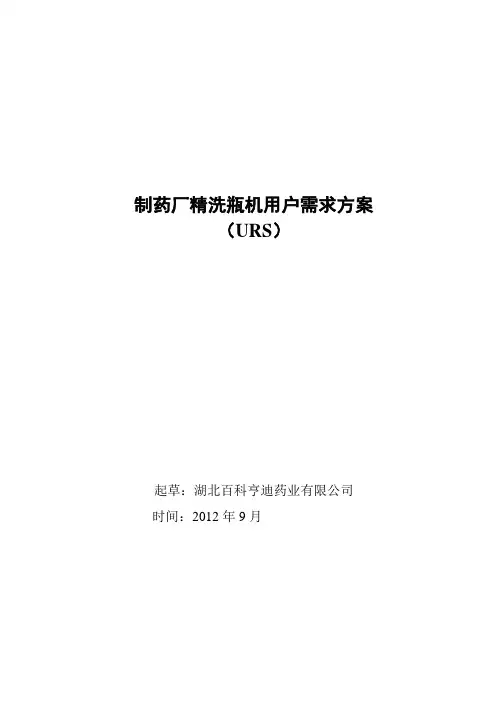 制药厂精洗瓶机用户需求方案
（URS）

起草：湖北百科亨迪药业有限公司
时间：2012年9月